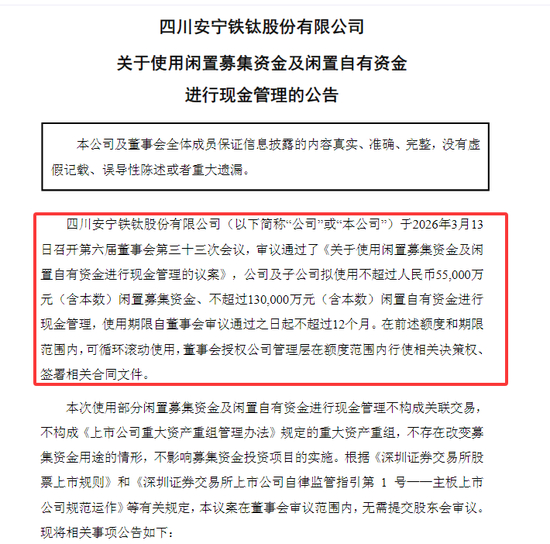 四川安宁铁钛股份有限公司

关于使用闲置募集资金及闲置自有资金

进行现金管理的公告

本公司及董事会全体成员保证信息披露的内容真实、准确、完整，没有虚假记载、误导性陈述或者重大遗漏。

四川安宁铁钛股份有限公司（以下简称“公司”或“本公司”）于2026年3月13日召开第六届董事会第三十三次会议，审议通过了《关于使用闲置募集资金及闲置自有资金进行现金管理的议案》，公司及子公司拟使用不超过人民币55,000万元（含本数）闲置募集资金、不超过130,000万元（含本数）闲置自有资金进行现金管理，使用期限自董事会审议通过之日起不超过12个月。在前述额度和期限范围内，可循环滚动使用，董事会授权公司管理层在额度范围内行使相关决策权、签署相关合同文件。

本次使用部分闲置募集资金及闲置自有资金进行现金管理不构成关联交易，不构成《上市公司重大资产重组管理办法》规定的重大资产重组，不存在改变募集资金用途的情形，不影响募集资金投资项目的实施。根据《深圳证券交易所股票上市规则》和《深圳证券交易所上市公司自律监管指引第 1 号——主板上市公司规范运作》等有关规定，本议案在董事会审议范围内，无需提交股东会审议。现将相关事项公告如下：